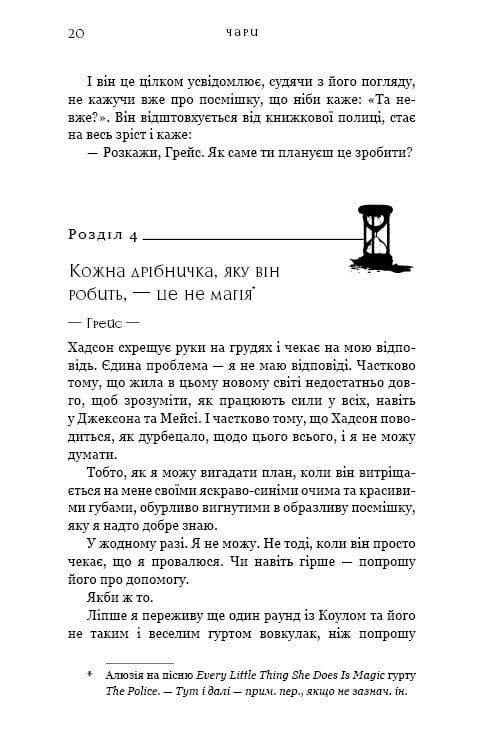 20 ЧАРИ

І він це цілком усвідомлює, судячи з його погляду, не кажучи вже про посмішку, що ніби каже: «Та невже?». Він відштовхується від книжкової полиці, стає на весь зріст і каже:

— Розкажи, Грейс. Як саме ти плануєш це зробити?

Розділ 4

Кожна дрібничка, яку він робить, — це не магія*

— Грейс —

Хадсон схрещує руки на грудях і чекає на мою відповідь. Єдина проблема — я не маю відповіді. Частково тому, що жила в цьому новому світі недостатньо довго, щоб зрозуміти, як працюють сили у всіх, навіть у Джексона та Мейсі. І частково тому, що Хадсон поводиться, як дурбецало, щодо цього всього, і я не можу думати.

Тобто, як я можу вигадати план, коли він витріщається на мене своїми яскраво-синіми очима та красивими губами, обурливо вигнутими в образливу посмішку, яку я надто добре знаю.

У жодному разі. Я не можу. Не тоді, коли він просто чекає, що я провалюся. Чи навіть гірше — попрошу його про допомогу.

Якби ж то.

Ліпше я переживу ще один раунд із Коулом та його не таким і веселим гуртом вовкулак, ніж попрошу

* Алюзія на пісню Every Little Thing She Does Is Magic гурту The Police. — Тут і далі — прим. пер., якщо не зазнач. ін.